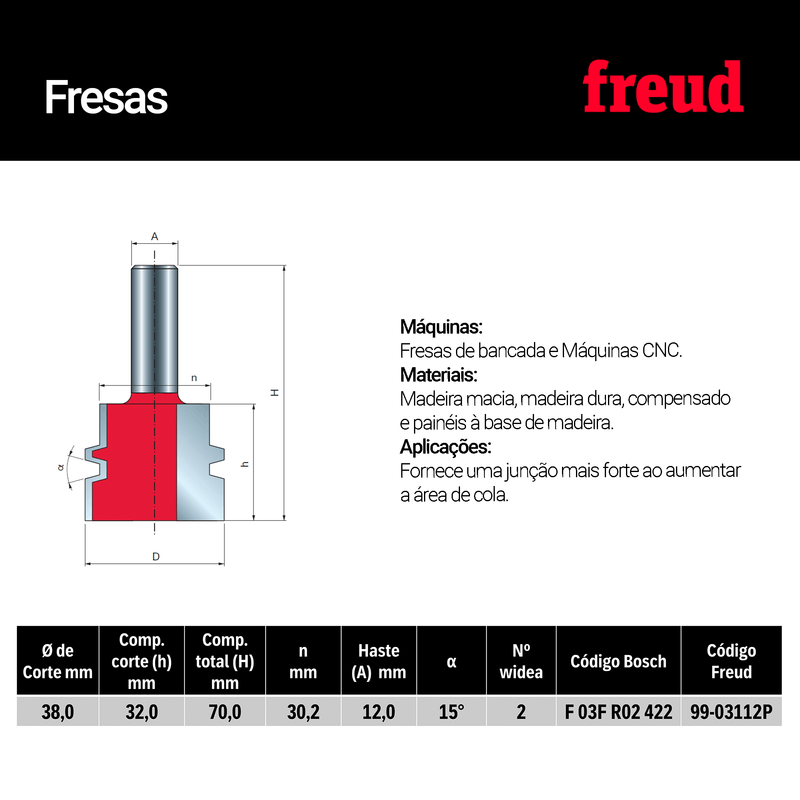 Fresas

freud

A

n

H

h

α

D

Máquinas:
Fresas de bancada e Máquinas CNC.
Materiais:
Madeira macia, madeira dura, compensado e painéis à base de madeira.
Aplicações:
Fornece uma junção mais forte ao aumentar a área de cola.

| Ø de Corte mm | Comp. corte (h) mm | Comp. total (H) mm | n mm | Haste (A) mm | α | Nº widea | Código Bosch | Código Freud |
|---|---|---|---|---|---|---|---|---|
| 38,0 | 32,0 | 70,0 | 30,2 | 12,0 | 15° | 2 | F 03F R02 422 | 99-03112P |